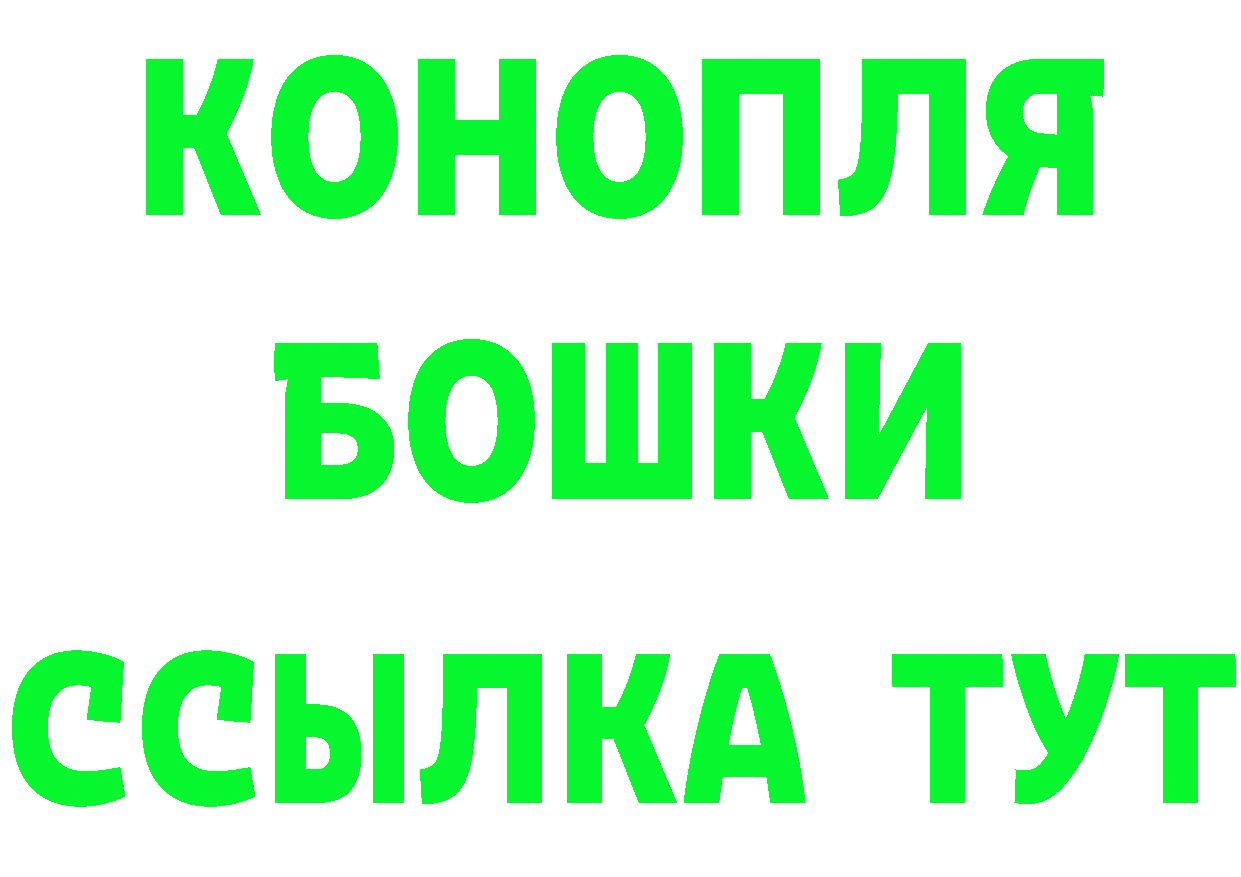 КОНОПЛЯ
БОШКИ
ССЫЛКА ТУТ